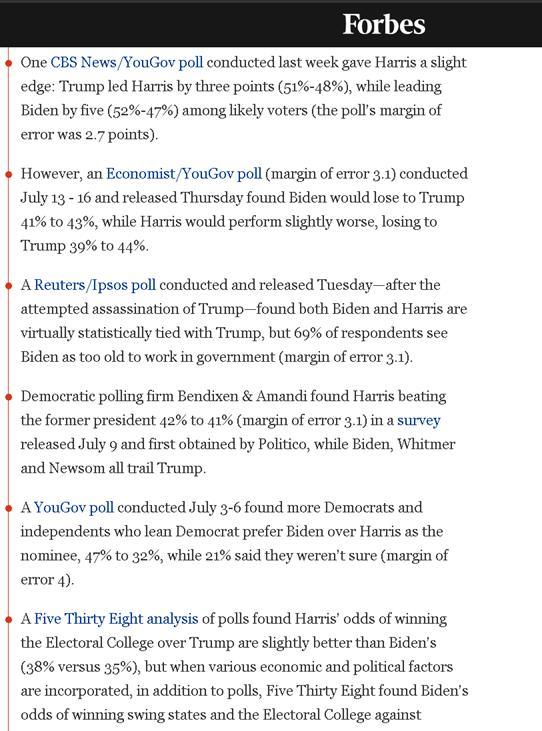 Forbes

One CBS News/YouGov poll conducted last week gave Harris a slight edge: Trump led Harris by three points (51%-48%), while leading Biden by five (52%-47%) among likely voters (the poll's margin of error was 2.7 points).

However, an Economist/YouGov poll (margin of error 3.1) conducted July 13 - 16 and released Thursday found Biden would lose to Trump 41% to 43%, while Harris would perform slightly worse, losing to Trump 39% to 44%.

A Reuters/Ipsos poll conducted and released Tuesday—after the attempted assassination of Trump—found both Biden and Harris are virtually statistically tied with Trump, but 69% of respondents see Biden as too old to work in government (margin of error 3.1).

Democratic polling firm Bendixen & Amandi found Harris beating the former president 42% to 41% (margin of error 3.1) in a survey released July 9 and first obtained by Politico, while Biden, Whitmer and Newsom all trail Trump.

A YouGov poll conducted July 3-6 found more Democrats and independents who lean Democrat prefer Biden over Harris as the nominee, 47% to 32%, while 21% said they weren't sure (margin of error 4).

A Five Thirty Eight analysis of polls found Harris' odds of winning the Electoral College over Trump are slightly better than Biden's (38% versus 35%), but when various economic and political factors are incorporated, in addition to polls, Five Thirty Eight found Biden's odds of winning swing states and the Electoral College against